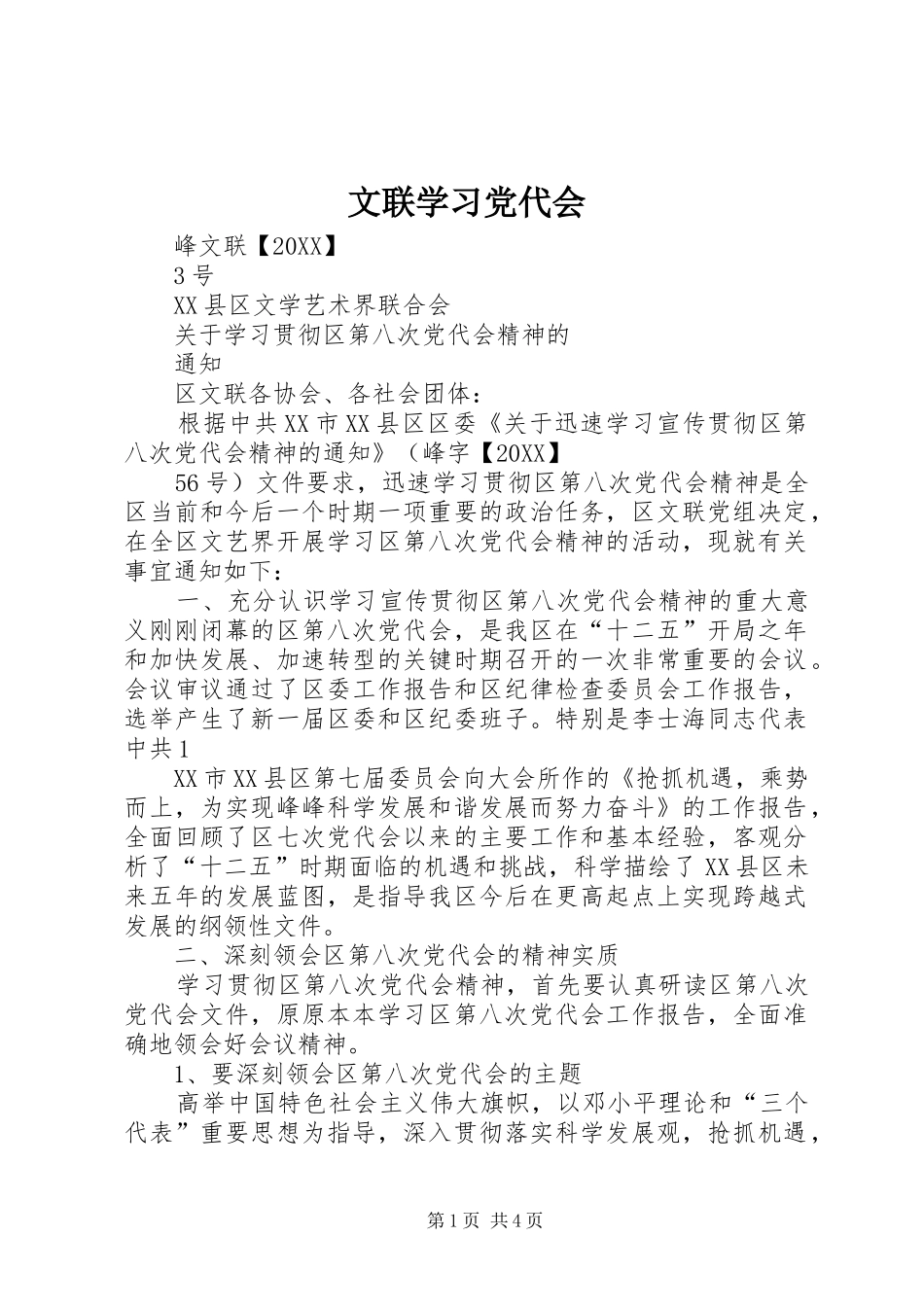 文联学习党代会

峰文联【20XX】

3号

XX县区文学艺术界联合会

关于学习贯彻区第八次党代会精神的

通知

区文联各协会、各社会团体：

根据中共XX市XX县区区委《关于迅速学习宣传贯彻区第八次党代会精神的通知》（峰字【20XX】

56号）文件要求，迅速学习贯彻区第八次党代会精神是全区当前和今后一个时期一项重要的政治任务，区文联党组决定，在全区文艺界开展学习区第八次党代会精神的活动，现就有关事宜通知如下：

一、充分认识学习宣传贯彻区第八次党代会精神的重大意义刚刚闭幕的区第八次党代会，是我区在“十二五”开局之年和加快发展、加速转型的关键时期召开的一次非常重要的会议。会议审议通过了区委工作报告和区纪律检查委员会工作报告，选举产生了新一届区委和区纪委班子。特别是李士海同志代表中共1

XX市XX县区第七届委员会向大会所作的《抢抓机遇，乘势而上，为实现峰峰科学发展和谐发展而努力奋斗》的工作报告，全面回顾了区七次党代会以来的主要工作和基本经验，客观分析了“十二五”时期面临的机遇和挑战，科学描绘了XX县区未来五年的发展蓝图，是指导我区今后在更高起点上实现跨越式发展的纲领性文件。

二、深刻领会区第八次党代会的精神实质

学习贯彻区第八次党代会精神，首先要认真研读区第八次党代会文件，原原本本学习区第八次党代会工作报告，全面准确地领会好会议精神。

1、要深刻领会区第八次党代会的主题

高举中国特色社会主义伟大旗帜，以邓小平理论和“三个代表”重要思想为指导，深入贯彻落实科学发展观，抢抓机遇，

第1页 共4页